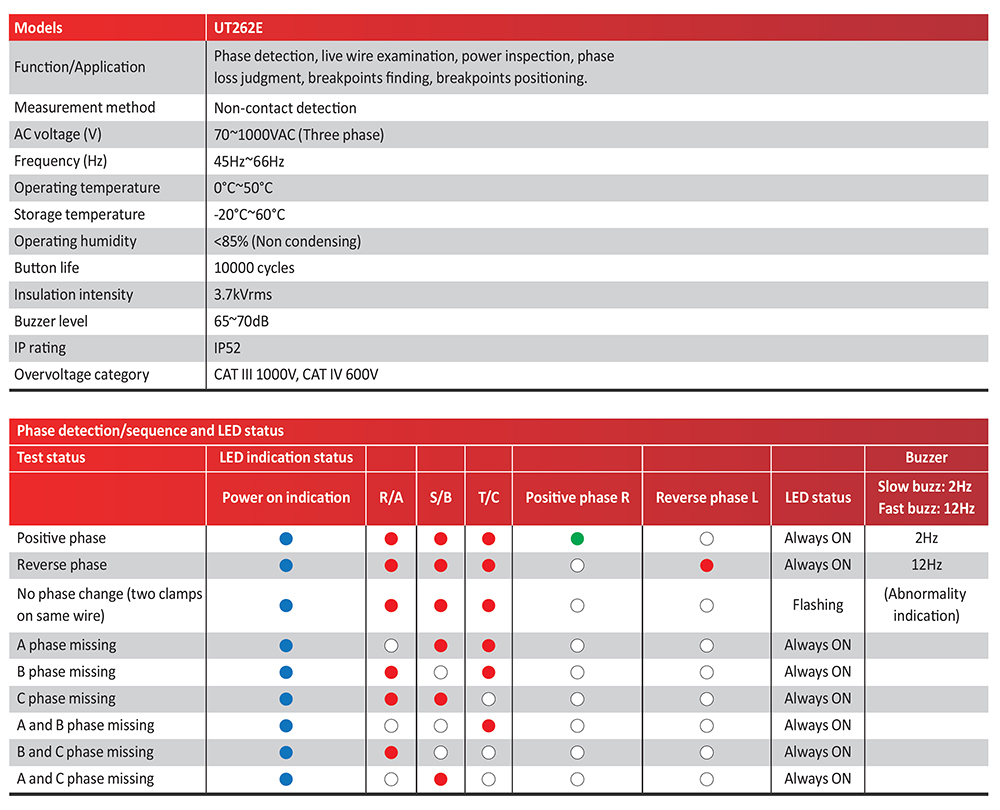 | Models | UT262E |
|---|---|
| Function/Application | Phase detection, live wire examination, power inspection, phase loss judgment, breakpoints finding, breakpoints positioning. |
| Measurement method | Non-contact detection |
| AC voltage (V) | 70~1000VAC (Three phase) |
| Frequency (Hz) | 45Hz~66Hz |
| Operating temperature | 0°C~50°C |
| Storage temperature | -20°C~60°C |
| Operating humidity | <85% (Non condensing) |
| Button life | 10000 cycles |
| Insulation intensity | 3.7kVrms |
| Buzzer level | 65~70dB |
| IP rating | IP52 |
| Overvoltage category | CAT III 1000V, CAT IV 600V |

Phase detection/sequence and LED status

| Test status | LED indication status | | | | | | | Buzzer |
|---|---|---|---|---|---|---|---|---|
| | Power on indication | R/A | S/B | T/C | Positive phase R | Reverse phase L | LED status | Slow buzz: 2Hz Fast buzz: 12Hz |
| Positive phase | | | | | | | Always ON | 2Hz |
| Reverse phase | | | | | | | Always ON | 12Hz |
| No phase change (two clamps on same wire) | | | | | | | Flashing | (Abnormality indication) |
| A phase missing | | | | | | | Always ON | |
| B phase missing | | | | | | | Always ON | |
| C phase missing | | | | | | | Always ON | |
| A and B phase missing | | | | | | | Always ON | |
| B and C phase missing | | | | | | | Always ON | |
| A and C phase missing | | | | | | | Always ON | |